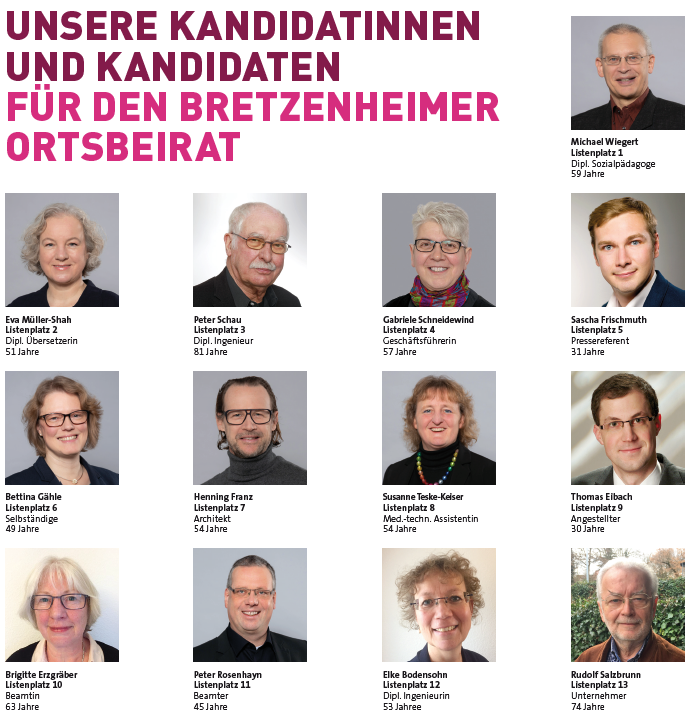 UNSERE KANDIDATINNEN UND KANDIDATEN FÜR DEN BRETZENHEIMER ORTSBEIRAT

Michael Wiegert
Listenplatz 1
Dipl. Sozialpädagoge
59 Jahre

Eva Müller-Shah
Listenplatz 2
Dipl. Übersetzerin
51 Jahre

Peter Schau
Listenplatz 3
Dipl. Ingenieur
81 Jahre

Gabriele Schneidewind
Listenplatz 4
Geschäftsführerin
57 Jahre

Sascha Frischmuth
Listenplatz 5
Pressereferent
31 Jahre

Bettina Gähle
Listenplatz 6
Selbständige
49 Jahre

Henning Franz
Listenplatz 7
Architekt
54 Jahre

Susanne Teske-Keiser
Listenplatz 8
Med.-techn. Assistentin
54 Jahre

Thomas Eibach
Listenplatz 9
Angestellter
30 Jahre

Brigitte Erzgräber
Listenplatz 10
Beamtin
63 Jahre

Peter Rosenhayn
Listenplatz 11
Beamter
45 Jahre

Elke Bodensohn
Listenplatz 12
Dipl. Ingenieurin
53 Jahree

Rudolf Salzbrunn
Listenplatz 13
Unternehmer
74 Jahre